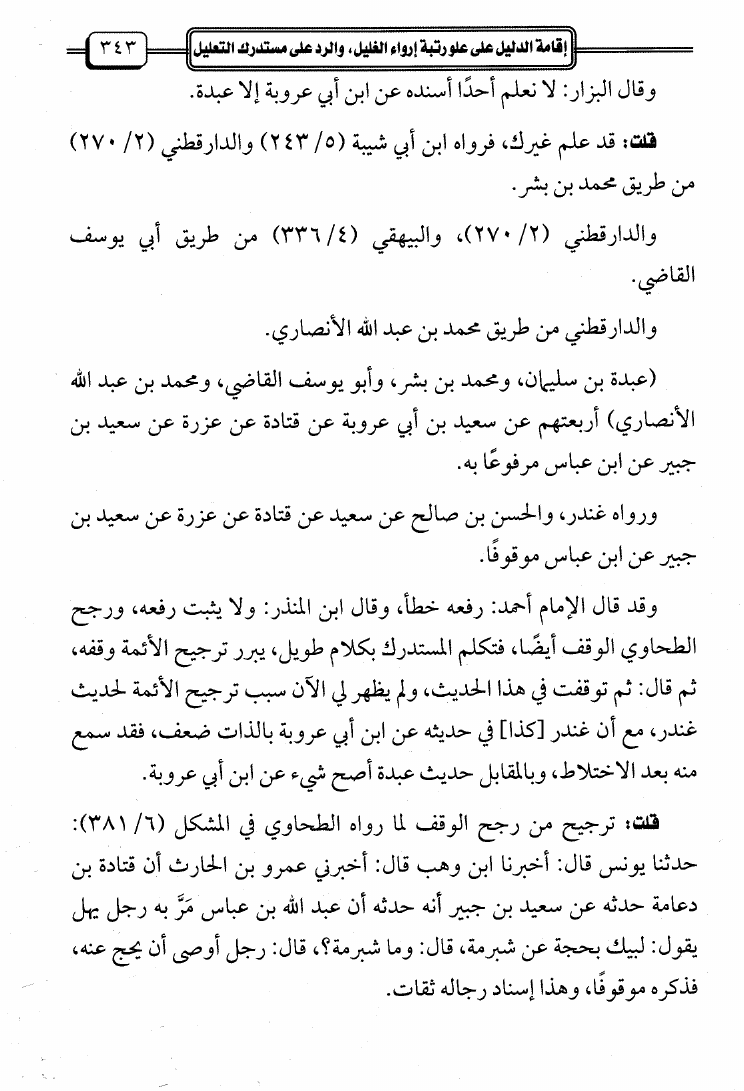 إقامة الدليل على علو رتبة إرواء الغليل، والرد على مستدرك التعليل ٣٤٣

وقال البزار: لا نعلم أحدًا أسنده عن ابن أبي عروبة إلا عبدة.

قلت: قد علم غيرك، فرواه ابن أبي شيبة (٥/ ٢٤٣) والدارقطني (٢/ ٢٧٠) من طريق محمد بن بشر.

والدارقطني (٢/ ٢٧٠)، والبيهقي (٤/ ٣٣٦) من طريق أبي يوسف القاضي.

والدارقطني من طريق محمد بن عبد الله الأنصاري.

(عبدة بن سليمان، ومحمد بن بشر، وأبو يوسف القاضي، ومحمد بن عبد الله الأنصاري) أربعتهم عن سعيد بن أبي عروبة عن قتادة عن عزرة عن سعيد بن جبير عن ابن عباس مرفوعًا به.

ورواه غندر، والحسن بن صالح عن سعيد عن قتادة عن عزرة عن سعيد بن جبير عن ابن عباس موقوفًا.

وقد قال الإمام أحمد: رفعه خطأ، وقال ابن المنذر: ولا يثبت رفعه، ورجح الطحاوي الوقف أيضًا، فتكلم المستدرك بكلام طويل، يبرر ترجيح الأئمة وقفه، ثم قال: ثم توقفت في هذا الحديث، ولم يظهر لي الآن سبب ترجيح الأئمة لحديث غندر، مع أن غندر [كذا] في حديثه عن ابن أبي عروبة بالذات ضعف، فقد سمع منه بعد الاختلاط، وبالمقابل حديث عبدة أصح شيء عن ابن أبي عروبة.

قلت: ترجيح من رجح الوقف لما رواه الطحاوي في المشكل (٦/ ٣٨١): حدثنا يونس قال: أخبرنا ابن وهب قال: أخبرني عمرو بن الحارث أن قتادة بن دعامة حدثه عن سعيد بن جبير أنه حدثه أن عبد الله بن عباس مَرَّ به رجل يهل يقول: لبيك بحجة عن شبرمة، قال: وما شبرمة؟، قال: رجل أوصى أن يحج عنه، فذكره موقوفًا، وهذا إسناد رجاله ثقات.